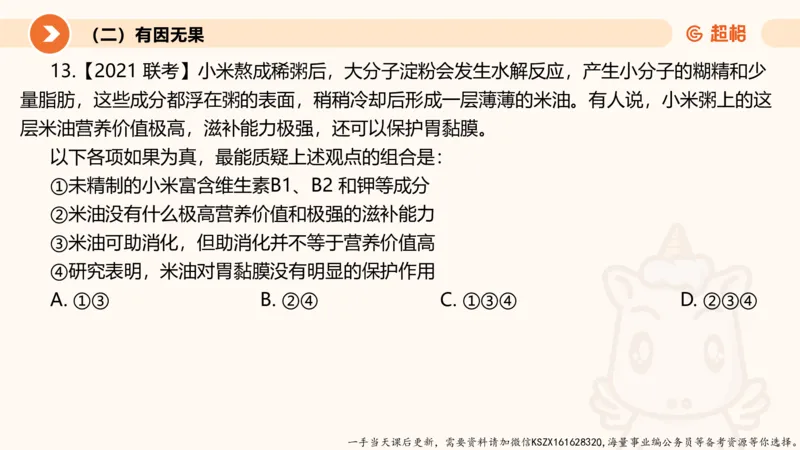 （二）有因无果

超格

13.【2021 联考】小米熬成稀粥后，大分子淀粉会发生水解反应，产生小分子的糊精和少量脂肪，这些成分都浮在粥的表面，稍稍冷却后形成一层薄薄的米油。有人说，小米粥上的这层米油营养价值极高，滋补能力极强，还可以保护胃黏膜。

以下各项如果为真，最能质疑上述观点的组合是：

①未精制的小米富含维生素B1、B2 和钾等成分

②米油没有什么极高营养价值和极强的滋补能力

③米油可助消化，但助消化并不等于营养价值高

④研究表明，米油对胃黏膜没有明显的保护作用

A. ①③　　B. ②④　　C. ①③④　　D. ②③④

一手当天课后更新，需要资料请加微信KSZX161628320，海量事业编公务员等备考资源等你选择。